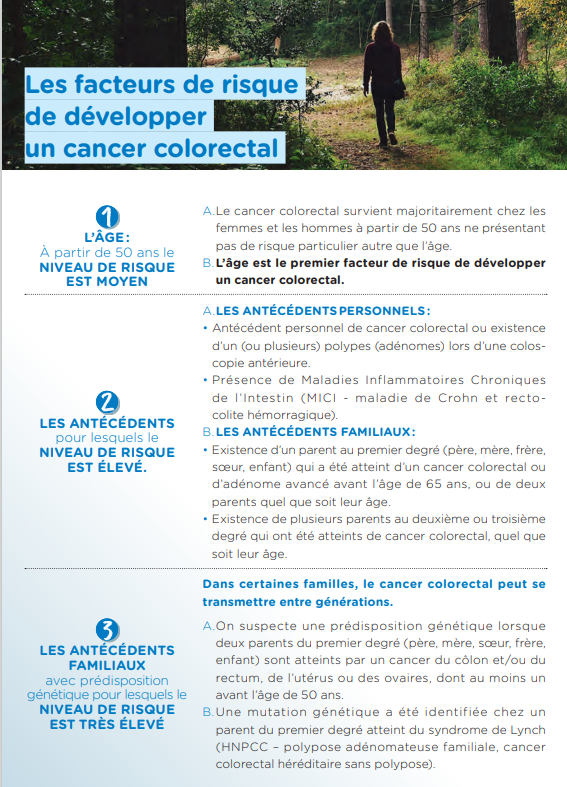 Les facteurs de risque de développer un cancer colorectal

1
L'ÂGE :
À partir de 50 ans le NIVEAU DE RISQUE EST MOYEN

A. Le cancer colorectal survient majoritairement chez les femmes et les hommes à partir de 50 ans ne présentant pas de risque particulier autre que l'âge.
B. L'âge est le premier facteur de risque de développer un cancer colorectal.

2
LES ANTÉCÉDENTS pour lesquels le NIVEAU DE RISQUE EST ÉLEVÉ.

A. LES ANTÉCÉDENTS PERSONNELS :
• Antécédent personnel de cancer colorectal ou existence d'un (ou plusieurs) polypes (adénomes) lors d'une coloscopie antérieure.
• Présence de Maladies Inflammatoires Chroniques de l'Intestin (MICI - maladie de Crohn et rectocolite hémorragique).
B. LES ANTÉCÉDENTS FAMILIAUX :
• Existence d'un parent au premier degré (père, mère, frère, sœur, enfant) qui a été atteint d'un cancer colorectal ou d'adénome avancé avant l'âge de 65 ans, ou de deux parents quel que soit leur âge.
• Existence de plusieurs parents au deuxième ou troisième degré qui ont été atteints de cancer colorectal, quel que soit leur âge.

3
LES ANTÉCÉDENTS FAMILIAUX avec prédisposition génétique pour lesquels le NIVEAU DE RISQUE EST TRÈS ÉLEVÉ

Dans certaines familles, le cancer colorectal peut se transmettre entre générations.
A. On suspecte une prédisposition génétique lorsque deux parents du premier degré (père, mère, sœur, frère, enfant) sont atteints par un cancer du côlon et/ou du rectum, de l'utérus ou des ovaires, dont au moins un avant l'âge de 50 ans.
B. Une mutation génétique a été identifiée chez un parent du premier degré atteint du syndrome de Lynch (HNPCC – polypose adénomateuse familiale, cancer colorectal héréditaire sans polypose).